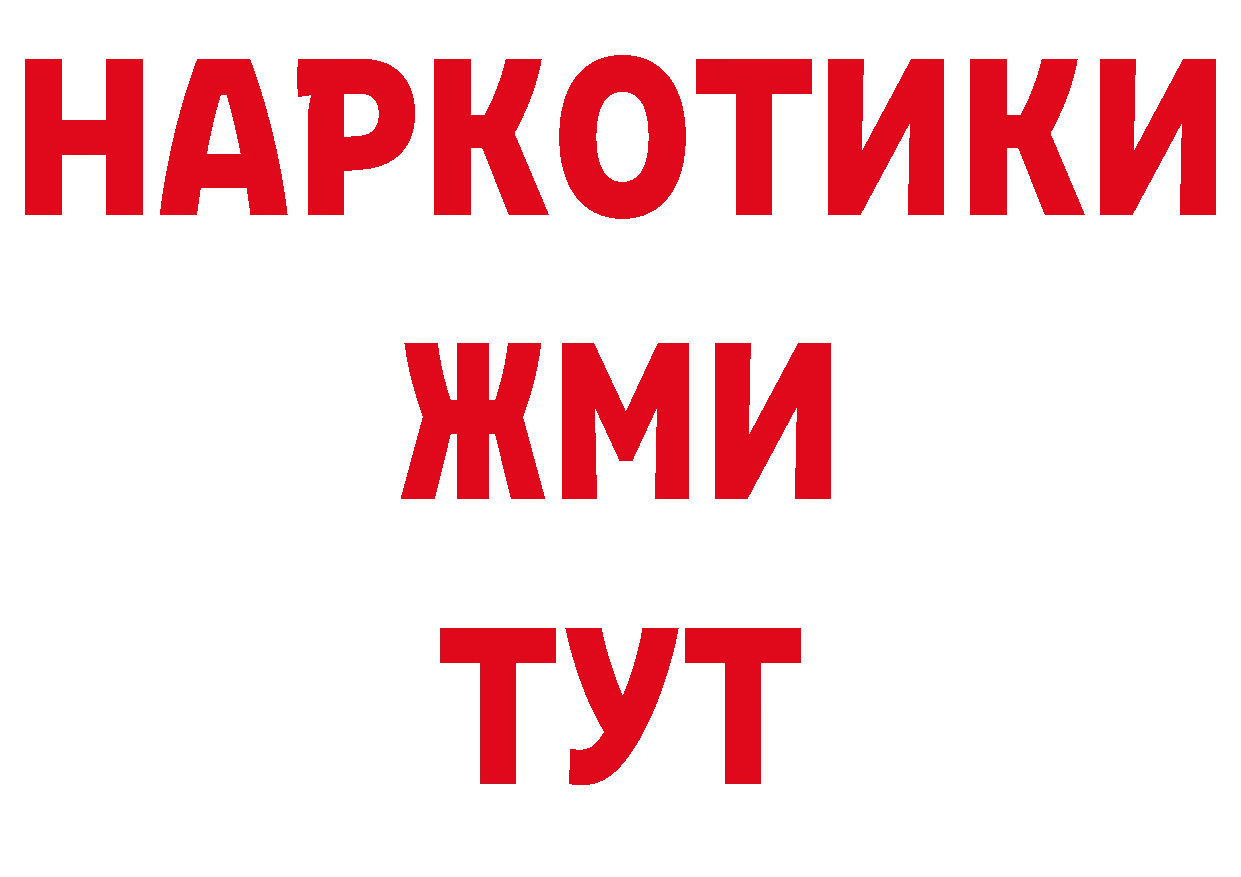 НАРКОТИКИ
ЖМИ
ТУТ